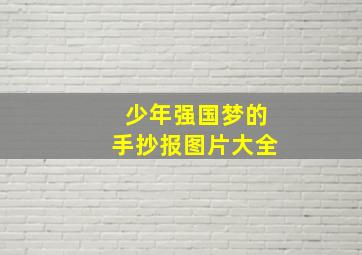 少年强国梦的
手抄报图片大全